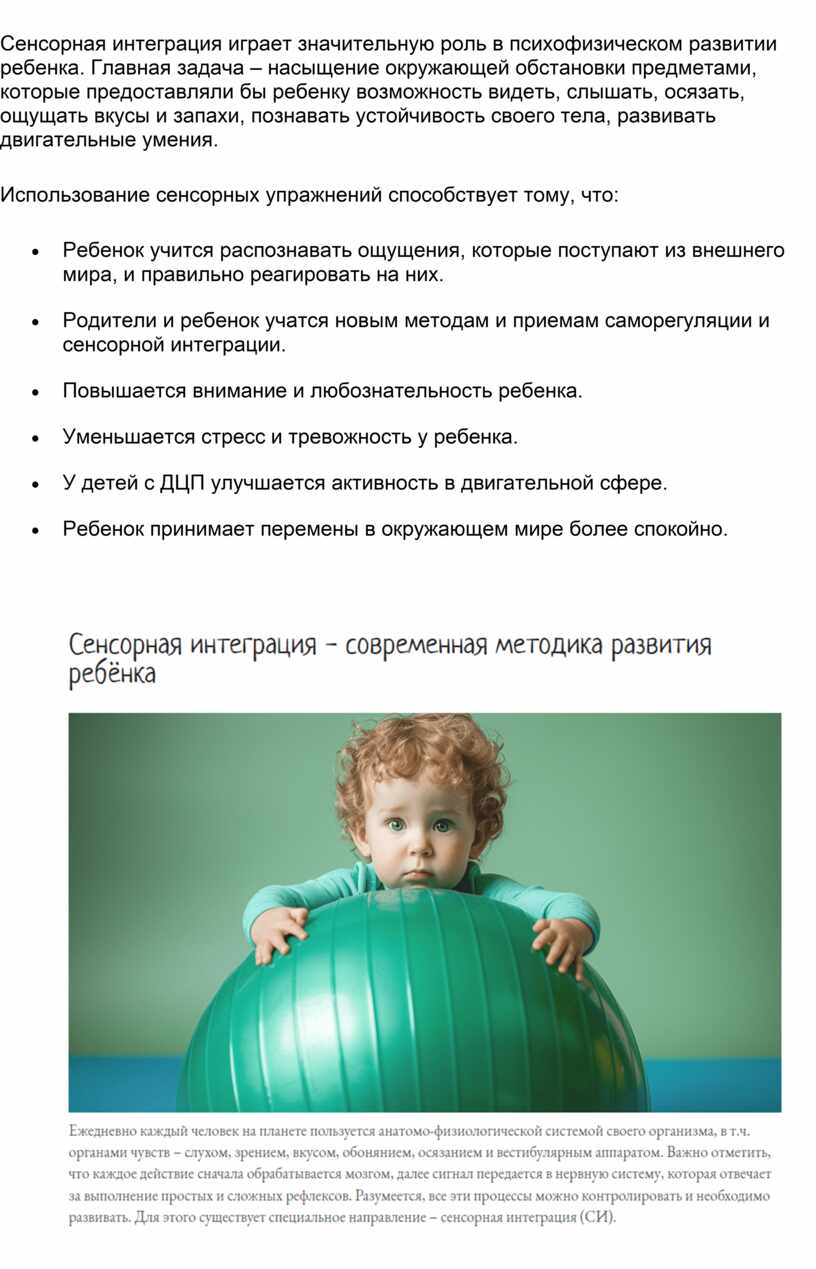 Сенсорная интеграция играет значительную роль в психофизическом развитии ребенка. Главная задача – насыщение окружающей обстановки предметами, которые предоставляли бы ребенку возможность видеть, слышать, осязать, ощущать вкусы и запахи, познавать устойчивость своего тела, развивать двигательные умения.

Использование сенсорных упражнений способствует тому, что:

• Ребенок учится распознавать ощущения, которые поступают из внешнего мира, и правильно реагировать на них.

• Родители и ребенок учатся новым методам и приемам саморегуляции и сенсорной интеграции.

• Повышается внимание и любознательность ребенка.

• Уменьшается стресс и тревожность у ребенка.

• У детей с ДЦП улучшается активность в двигательной сфере.

• Ребенок принимает перемены в окружающем мире более спокойно.

Сенсорная интеграция – современная методика развития ребёнка

Ежедневно каждый человек на планете пользуется анатомо-физиологической системой своего организма, в т.ч. органами чувств – слухом, зрением, вкусом, обонянием, осязанием и вестибулярным аппаратом. Важно отметить, что каждое действие сначала обрабатывается мозгом, далее сигнал передается в нервную систему, которая отвечает за выполнение простых и сложных рефлексов. Разумеется, все эти процессы можно контролировать и необходимо развивать. Для этого существует специальное направление – сенсорная интеграция (СИ).